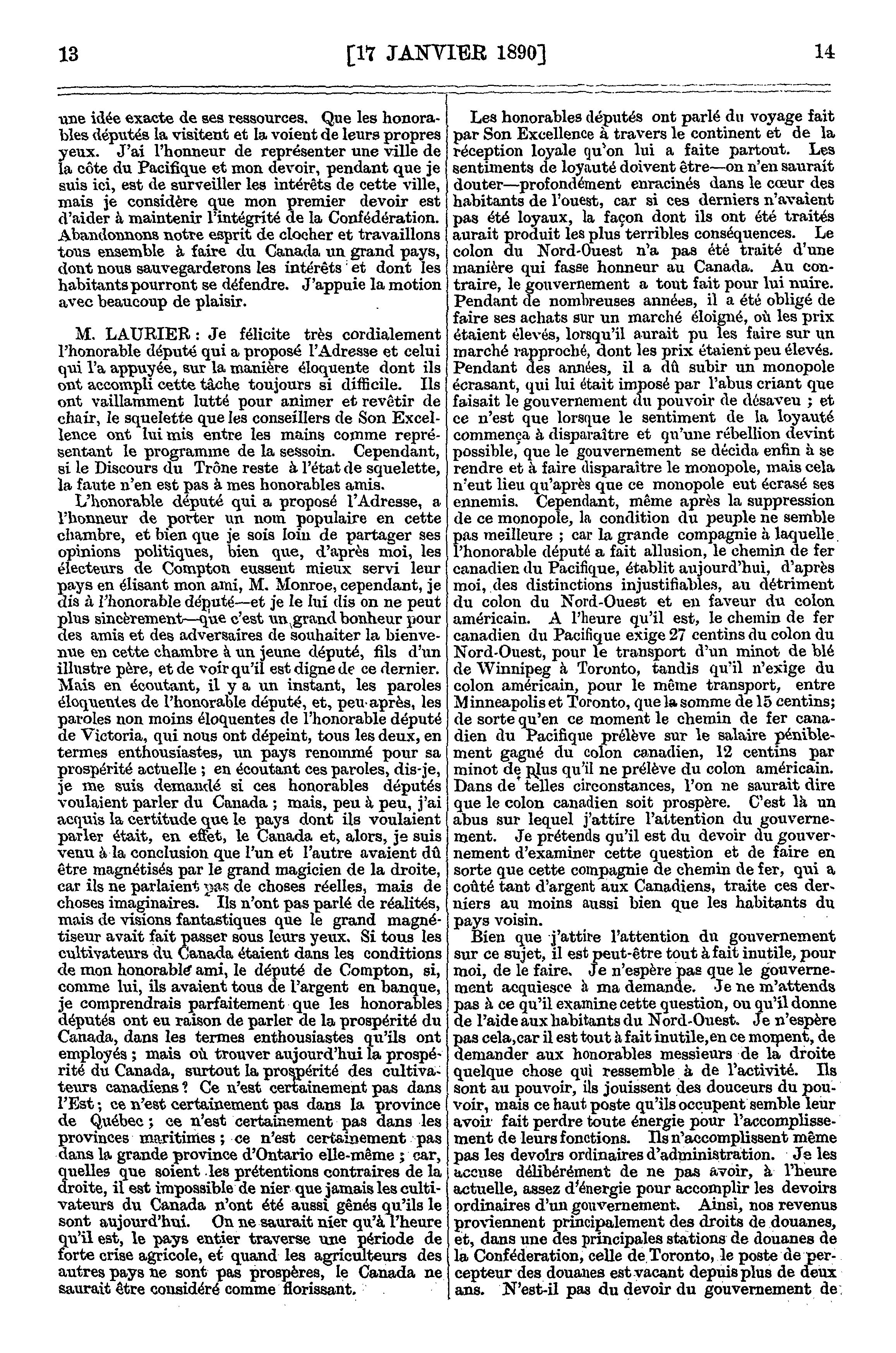 13 [17 JANVIER 1890] 14

une idée exacte de ses ressources. Que les honorables députés la visitent et la voient de leurs propres yeux. J'ai l'honneur de représenter une ville de la côte du Pacifique et mon devoir, pendant que je suis ici, est de surveiller les intérêts de cette ville, mais je considère que mon premier devoir est d'aider à maintenir l'intégrité de la Confédération. Abandonnons notre esprit de clocher et travaillons tous ensemble à faire du Canada un grand pays, dont nous sauvegarderons les intérêts et dont les habitants pourront se défendre. J'appuie la motion avec beaucoup de plaisir.

M. LAURIER : Je félicite très cordialement l'honorable député qui a proposé l'Adresse et celui qui l'a appuyée, sur la manière éloquente dont ils ont accompli cette tâche toujours si difficile. Ils ont vaillamment lutté pour animer et revêtir de chair, le squelette que les conseillers de Son Excellence ont lui mis entre les mains comme représentant le programme de la sessoin. Cependant, si le Discours du Trône reste à l'état de squelette, la faute n'en est pas à mes honorables amis.

L'honorable député qui a proposé l'Adresse, a l'honneur de porter un nom populaire en cette chambre, et bien que je sois loin de partager ses opinions politiques, bien que, d'après moi, les électeurs de Compton eussent mieux servi leur pays en élisant mon ami, M. Monroe, cependant, je dis à l'honorable député—et je le lui dis on ne peut plus sincèrement—que c'est un grand bonheur pour des amis et des adversaires de souhaiter la bienvenue en cette chambre à un jeune député, fils d'un illustre père, et de voir qu'il est digne de ce dernier. Mais en écoutant, il y a un instant, les paroles éloquentes de l'honorable député, et, peu après, les paroles non moins éloquentes de l'honorable député de Victoria, qui nous ont dépeint, tous les deux, en termes enthousiastes, un pays renommé pour sa prospérité actuelle ; en écoutant ces paroles, dis-je, je me suis demandé si ces honorables députés voulaient parler du Canada ; mais, peu à peu, j'ai acquis la certitude que le pays dont ils voulaient parler était, en effet, le Canada et, alors, je suis venu à la conclusion que l'un et l'autre avaient dû être magnétisés par le grand magicien de la droite, car ils ne parlaient pas de choses réelles, mais de choses imaginaires. Ils n'ont pas parlé de réalités, mais de visions fantastiques que le grand magnétiseur avait fait passer sous leurs yeux. Si tous les cultivateurs du Canada étaient dans les conditions de mon honorable ami, le député de Compton, si, comme lui, ils avaient tous de l'argent en banque, je comprendrais parfaitement que les honorables députés ont eu raison de parler de la prospérité du Canada, dans les termes enthousiastes qu'ils ont employés ; mais où trouver aujourd'hui la prospérité du Canada, surtout la prospérité des cultivateurs canadiens ? Ce n'est certainement pas dans l'Est ; ce n'est certainement pas dans la province de Québec ; ce n'est certainement pas dans les provinces maritimes ; ce n'est certainement pas dans la grande province d'Ontario elle-même ; car, quelles que soient les prétentions contraires de la droite, il est impossible de nier que jamais les cultivateurs du Canada n'ont été aussi gênés qu'ils le sont aujourd'hui. On ne saurait nier qu'à l'heure qu'il est, le pays entier traverse une période de forte crise agricole, et quand les agriculteurs des autres pays ne sont pas prospères, le Canada ne saurait être considéré comme florissant.

Les honorables députés ont parlé du voyage fait par Son Excellence à travers le continent et de la réception loyale qu'on lui a faite partout. Les sentiments de loyauté doivent être—on n'en saurait douter—profondément enracinés dans le cœur des habitants de l'ouest, car si ces derniers n'avaient pas été loyaux, la façon dont ils ont été traités aurait produit les plus terribles conséquences. Le colon du Nord-Ouest n'a pas été traité d'une manière qui fasse honneur au Canada. Au contraire, le gouvernement a tout fait pour lui nuire. Pendant de nombreuses années, il a été obligé de faire ses achats sur un marché éloigné, où les prix étaient élevés, lorsqu'il aurait pu les faire sur un marché rapproché, dont les prix étaient peu élevés. Pendant des années, il a dû subir un monopole écrasant, qui lui était imposé par l'abus criant que faisait le gouvernement du pouvoir de désaveu ; et ce n'est que lorsque le sentiment de la loyauté commença à disparaître et qu'une rébellion devint possible, que le gouvernement se décida enfin à se rendre et à faire disparaître le monopole, mais cela n'eut lieu qu'après que ce monopole eut écrasé ses ennemis. Cependant, même après la suppression de ce monopole, la condition du peuple ne semble pas meilleure ; car la grande compagnie à laquelle l'honorable député a fait allusion, le chemin de fer canadien du Pacifique, établit aujourd'hui, d'après moi, des distinctions injustifiables, au détriment du colon du Nord-Ouest et en faveur du colon américain. A l'heure qu'il est, le chemin de fer canadien du Pacifique exige 27 centins du colon du Nord-Ouest, pour le transport d'un minot de blé de Winnipeg à Toronto, tandis qu'il n'exige du colon américain, pour le même transport, entre Minneapolis et Toronto, que la somme de 15 centins; de sorte qu'en ce moment le chemin de fer canadien du Pacifique prélève sur le salaire péniblement gagné du colon canadien, 12 centins par minot de plus qu'il ne prélève du colon américain. Dans de telles circonstances, l'on ne saurait dire que le colon canadien soit prospère. C'est là un abus sur lequel j'attire l'attention du gouvernement. Je prétends qu'il est du devoir du gouvernement d'examiner cette question et de faire en sorte que cette compagnie de chemin de fer, qui a coûté tant d'argent aux Canadiens, traite ces derniers au moins aussi bien que les habitants du pays voisin.

Bien que j'attire l'attention du gouvernement sur ce sujet, il est peut-être tout à fait inutile, pour moi, de le faire. Je n'espère pas que le gouvernement acquiesce à ma demande. Je ne m'attends pas à ce qu'il examine cette question, ou qu'il donne de l'aide aux habitants du Nord-Ouest. Je n'espère pas cela, car il est tout à fait inutile, en ce moment, de demander aux honorables messieurs de la droite quelque chose qui ressemble à de l'activité. Ils sont au pouvoir, ils jouissent des douceurs du pouvoir, mais ce haut poste qu'ils occupent semble leur avoir fait perdre toute énergie pour l'accomplissement de leurs fonctions. Ils n'accomplissent même pas les devoirs ordinaires d'administration. Je les accuse délibérément de ne pas avoir, à l'heure actuelle, assez d'énergie pour accomplir les devoirs ordinaires d'un gouvernement. Ainsi, nos revenus proviennent principalement des droits de douanes, et, dans une des principales stations de douanes de la Confédération, celle de Toronto, le poste de percepteur des douanes est vacant depuis plus de deux ans. N'est-il pas du devoir du gouvernement de